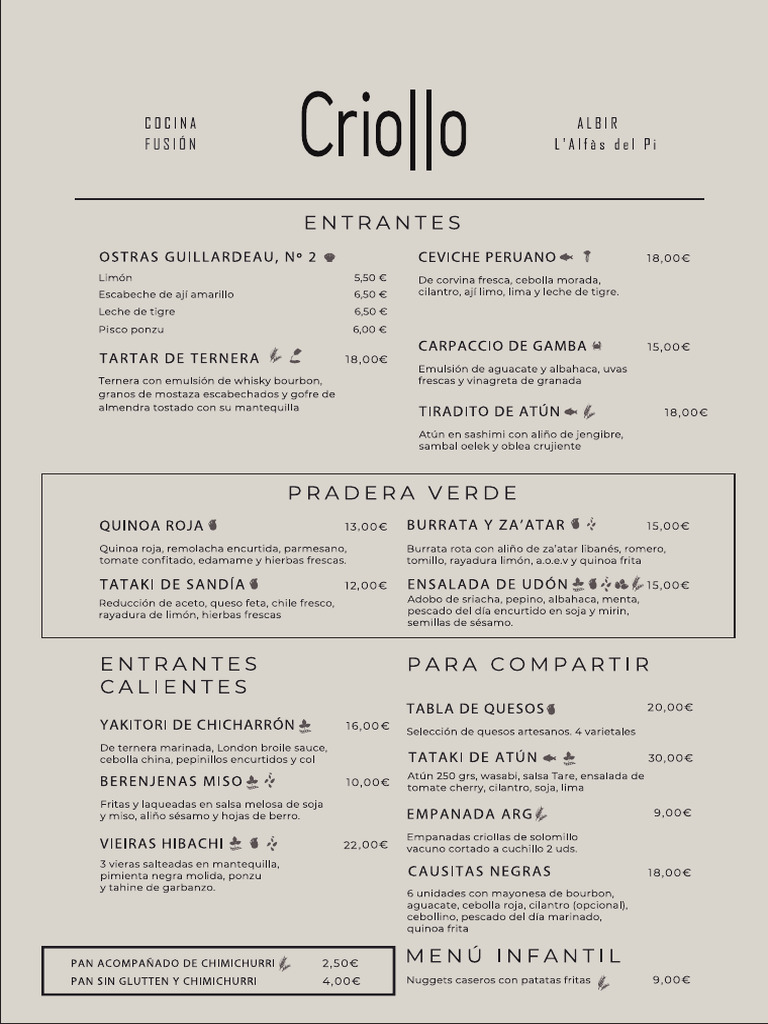 COCINA FUSIÓN

Criollo

ALBIR L'Alfàs del Pi

ENTRANTES

OSTRAS GUILLARDEAU, Nº 2
Limón 5,50 €
Escabeche de ají amarillo 6,50 €
Leche de tigre 6,50 €
Pisco ponzu 6,00 €

TARTAR DE TERNERA 18,00€
Ternera con emulsión de whisky bourbon, granos de mostaza escabechados y gofre de almendra tostado con su mantequilla

CEVICHE PERUANO 18,00€
De corvina fresca, cebolla morada, cilantro, ají limo, lima y leche de tigre.

CARPACCIO DE GAMBA 15,00€
Emulsión de aguacate y albahaca, uvas frescas y vinagreta de granada

TIRADITO DE ATÚN 18,00€
Atún en sashimi con aliño de jengibre, sambal oelek y oblea crujiente

PRADERA VERDE

QUINOA ROJA 13,00€
Quinoa roja, remolacha encurtida, parmesano, tomate confitado, edamame y hierbas frescas.

TATAKI DE SANDÍA 12,00€
Reducción de aceto, queso feta, chile fresco, rayadura de limón, hierbas frescas

BURRATA Y ZA'ATAR 15,00€
Burrata rota con aliño de za'atar libanés, romero, tomillo, rayadura limón, a.o.e.v y quinoa frita

ENSALADA DE UDÓN 15,00€
Adobo de sriacha, pepino, albahaca, menta, pescado del día encurtido en soja y mirin, semillas de sésamo.

ENTRANTES CALIENTES

YAKITORI DE CHICHARRÓN 16,00€
De ternera marinada, London broile sauce, cebolla china, pepinillos encurtidos y col

BERENJENAS MISO 10,00€
Fritas y laqueadas en salsa melosa de soja y miso, aliño sésamo y hojas de berro.

VIEIRAS HIBACHI 22,00€
3 vieras salteadas en mantequilla, pimienta negra molida, ponzu y tahine de garbanzo.

PAN ACOMPAÑADO DE CHIMICHURRI 2,50€
PAN SIN GLUTTEN Y CHIMICHURRI 4,00€

PARA COMPARTIR

TABLA DE QUESOS 20,00€
Selección de quesos artesanos. 4 varietales

TATAKI DE ATÚN 30,00€
Atún 250 grs, wasabi, salsa Tare, ensalada de tomate cherry, cilantro, soja, lima

EMPANADA ARG 9,00€
Empanadas criollas de solomillo vacuno cortado a cuchillo 2 uds.

CAUSITAS NEGRAS 18,00€
6 unidades con mayonesa de bourbon, aguacate, cebolla roja, cilantro (opcional), cebollino, pescado del día marinado, quinoa frita

MENÚ INFANTIL
Nuggets caseros con patatas fritas 9,00€